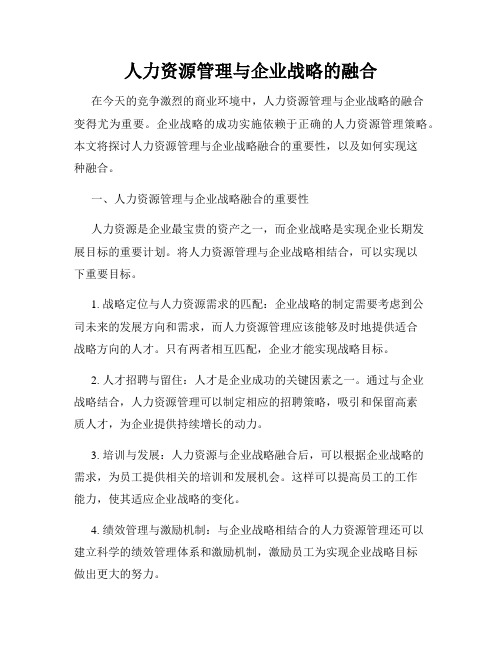 人力资源管理与企业战略的融合

在今天的竞争激烈的商业环境中，人力资源管理与企业战略的融合变得尤为重要。企业战略的成功实施依赖于正确的人力资源管理策略。本文将探讨人力资源管理与企业战略融合的重要性，以及如何实现这种融合。

一、人力资源管理与企业战略融合的重要性

人力资源是企业最宝贵的资产之一，而企业战略是实现企业长期发展目标的重要计划。将人力资源管理与企业战略相结合，可以实现以下重要目标。

1. 战略定位与人力资源需求的匹配：企业战略的制定需要考虑到公司未来的发展方向和需求，而人力资源管理应该能够及时地提供适合战略方向的人才。只有两者相互匹配，企业才能实现战略目标。

2. 人才招聘与留住：人才是企业成功的关键因素之一。通过与企业战略结合，人力资源管理可以制定相应的招聘策略，吸引和保留高素质人才，为企业提供持续增长的动力。

3. 培训与发展：人力资源与企业战略融合后，可以根据企业战略的需求，为员工提供相关的培训和发展机会。这样可以提高员工的工作能力，使其适应企业战略的变化。

4. 绩效管理与激励机制：与企业战略相结合的人力资源管理还可以建立科学的绩效管理体系和激励机制，激励员工为实现企业战略目标做出更大的努力。